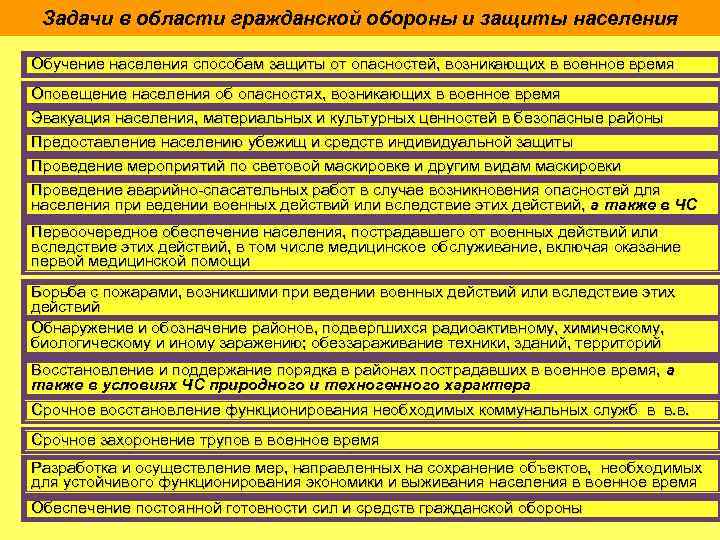 Задачи в области гражданской обороны и защиты населения

Обучение населения способам защиты от опасностей, возникающих в военное время

Оповещение населения об опасностях, возникающих в военное время

Эвакуация населения, материальных и культурных ценностей в безопасные районы

Предоставление населению убежищ и средств индивидуальной защиты

Проведение мероприятий по световой маскировке и другим видам маскировки

Проведение аварийно-спасательных работ в случае возникновения опасностей для населения при ведении военных действий или вследствие этих действий, а также в ЧС

Первоочередное обеспечение населения, пострадавшего от военных действий или вследствие этих действий, в том числе медицинское обслуживание, включая оказание первой медицинской помощи

Борьба с пожарами, возникшими при ведении военных действий или вследствие этих действий

Обнаружение и обозначение районов, подвергшихся радиоактивному, химическому, биологическому и иному заражению; обеззараживание техники, зданий, территорий

Восстановление и поддержание порядка в районах пострадавших в военное время, а также в условиях ЧС природного и техногенного характера

Срочное восстановление функционирования необходимых коммунальных служб в в.в.

Срочное захоронение трупов в военное время

Разработка и осуществление мер, направленных на сохранение объектов, необходимых для устойчивого функционирования экономики и выживания населения в военное время

Обеспечение постоянной готовности сил и средств гражданской обороны